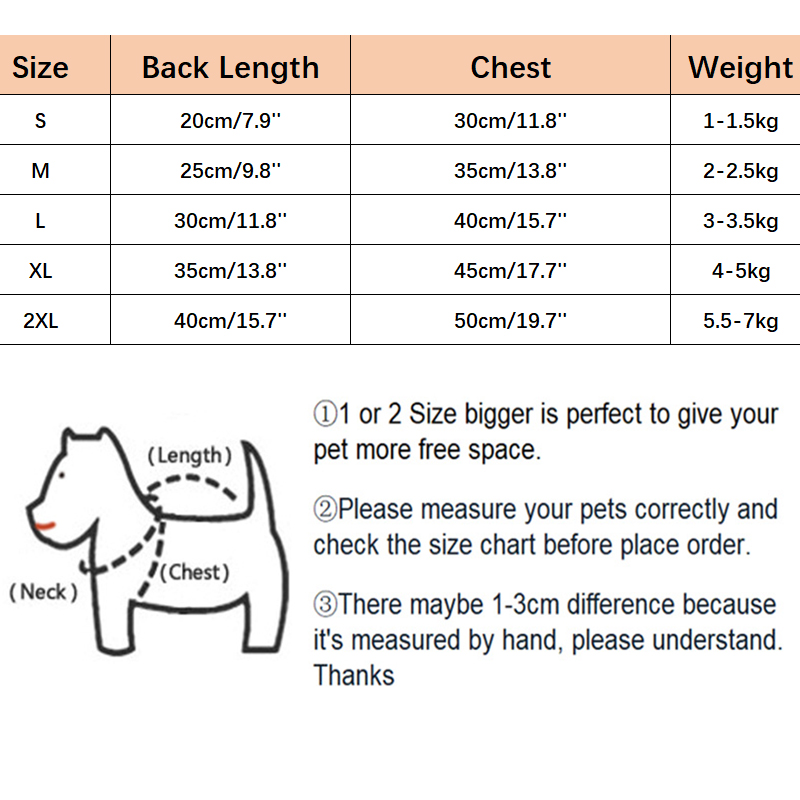 | Size | Back Length | Chest | Weight |
|---|---|---|---|
| S | 20cm/7.9'' | 30cm/11.8'' | 1-1.5kg |
| M | 25cm/9.8'' | 35cm/13.8'' | 2-2.5kg |
| L | 30cm/11.8'' | 40cm/15.7'' | 3-3.5kg |
| XL | 35cm/13.8'' | 45cm/17.7'' | 4-5kg |
| 2XL | 40cm/15.7'' | 50cm/19.7'' | 5.5-7kg |

(Length)
(Chest)
(Neck)

①1 or 2 Size bigger is perfect to give your pet more free space.

②Please measure your pets correctly and check the size chart before place order.

③There maybe 1-3cm difference because it's measured by hand, please understand. Thanks